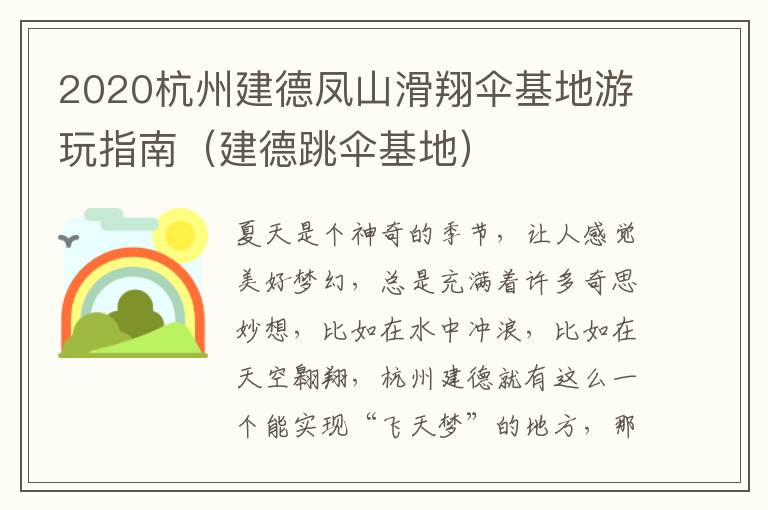 2020杭州建德凤山滑翔伞基地游玩指南（建德跳伞基地）

夏天是个神奇的季节，让人感觉美好梦幻，总是充满着许多奇思妙想，比如在水中冲浪，比如在天空翱翔，杭州建德就有这么一个能实现“飞天梦”的地方，那